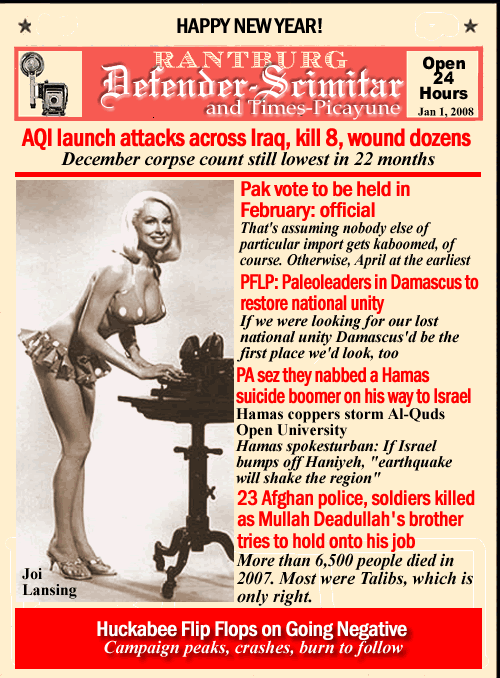 HAPPY NEW YEAR!

RANTBURG
Defender-Scimitar
and Times-Picayune

Open 24 Hours
Jan 1, 2008

AQI launch attacks across Iraq, kill 8, wound dozens
December corpse count still lowest in 22 months

Pak vote to be held in February: official
That's assuming nobody else of particular import gets kaboomed, of course. Otherwise, April at the earliest

PFLP: Paleoleaders in Damascus to restore national unity
If we were looking for our lost national unity Damascus'd be the first place we'd look, too

PA sez they nabbed a Hamas suicide boomer on his way to Israel
Hamas coppers storm Al-Quds Open University
Hamas spokesturban: If Israel bumps off Haniyeh, "earthquake will shake the region"

23 Afghan police, soldiers killed as Mullah Deadullah's brother tries to hold onto his job
More than 6,500 people died in 2007. Most were Talibs, which is only right.

Joi Lansing

Huckabee Flip Flops on Going Negative
Campaign peaks, crashes, burn to follow